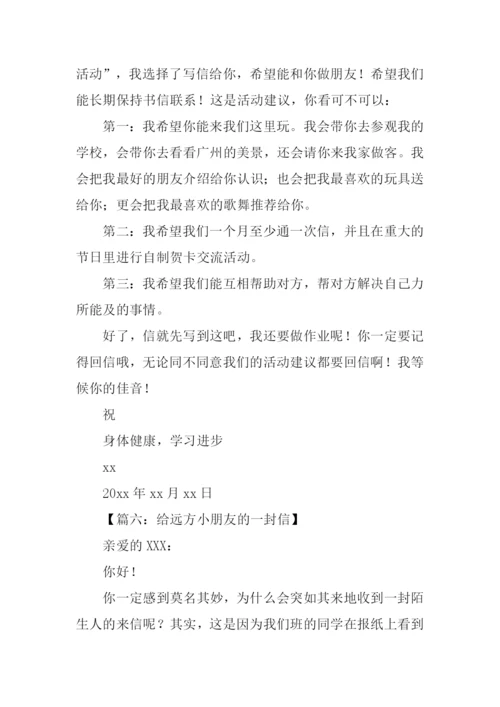 活动”，我选择了写信给你，希望能和你做朋友！希望我们能长期保持书信联系！这是活动建议，你看可不可以：

第一：我希望你能来我们这里玩。我会带你去参观我的学校，会带你去看看广州的美景，还会请你来我家做客。我会把我最好的朋友介绍给你认识；也会把我最喜欢的玩具送给你；更会把我最喜欢的歌舞推荐给你。

第二：我希望我们一个月至少通一次信，并且在重大的节日里进行自制贺卡交流活动。

第三：我希望我们能互相帮助对方，帮对方解决自己力所能及的事情。

好了，信就先写到这吧，我还要做作业呢！你一定要记得回信哦，无论同不同意我们的活动建议都要回信啊！我等候你的佳音！

祝

身体健康，学习进步

xx

20xx 年 xx 月 xx 日

【篇六：给远方小朋友的一封信】

亲爱的 XXX：

你好！

你一定感到莫名其妙，为什么会突如其来地收到一封陌生人的来信呢？其实，这是因为我们班的同学在报纸上看到